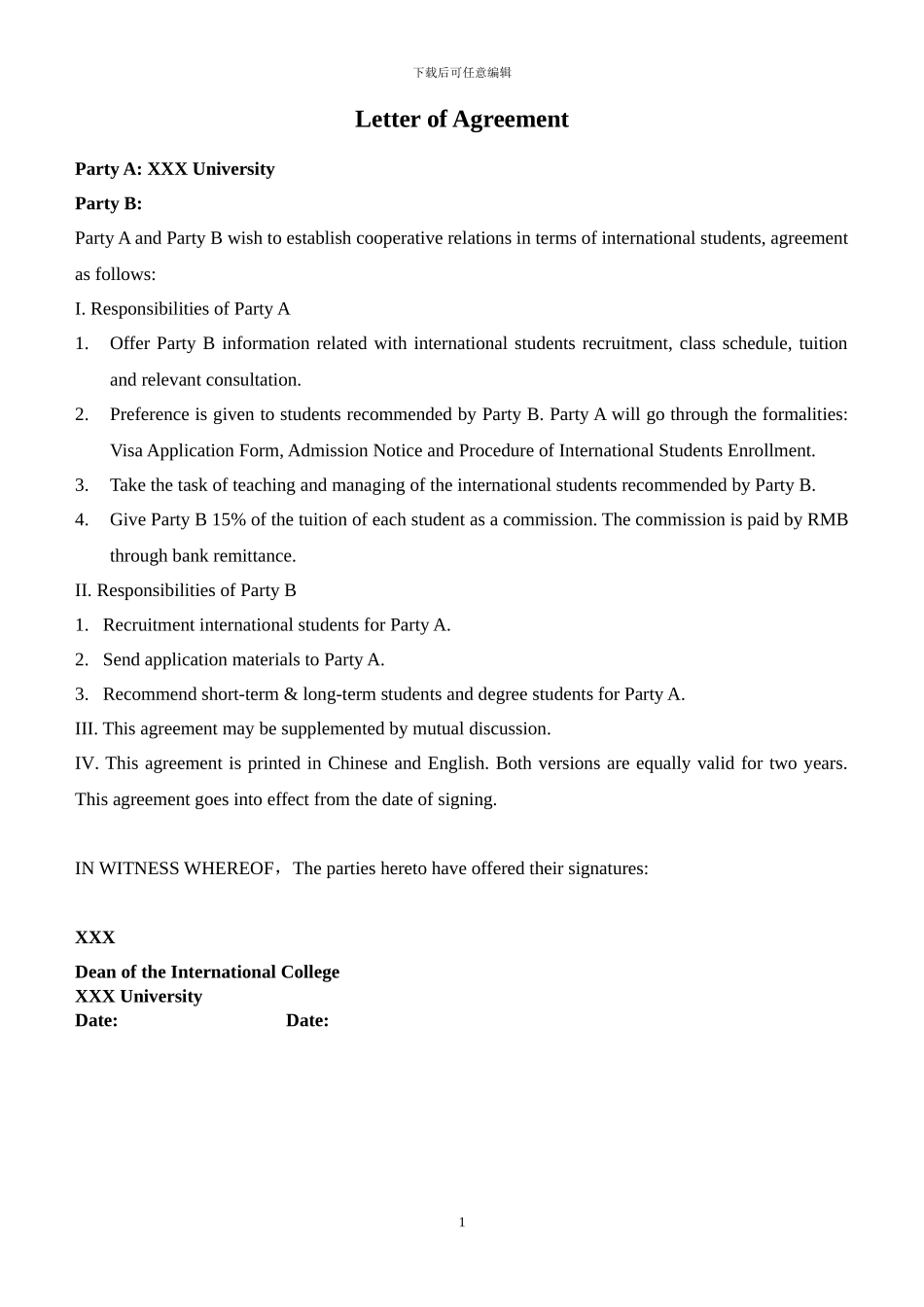 下载后可任意编辑

Letter of Agreement

Party A: XXX University

Party B:

Party A and Party B wish to establish cooperative relations in terms of international students, agreement as follows:

I. Responsibilities of Party A

1. Offer Party B information related with international students recruitment, class schedule, tuition and relevant consultation.

2. Preference is given to students recommended by Party B. Party A will go through the formalities: Visa Application Form, Admission Notice and Procedure of International Students Enrollment.

3. Take the task of teaching and managing of the international students recommended by Party B.

4. Give Party B 15% of the tuition of each student as a commission. The commission is paid by RMB through bank remittance.

II. Responsibilities of Party B

1. Recruitment international students for Party A.

2. Send application materials to Party A.

3. Recommend short-term & long-term students and degree students for Party A.

III. This agreement may be supplemented by mutual discussion.

IV. This agreement is printed in Chinese and English. Both versions are equally valid for two years. This agreement goes into effect from the date of signing.

IN WITNESS WHEREOF，The parties hereto have offered their signatures:

XXX

Dean of the International College
XXX University
Date: Date:

1